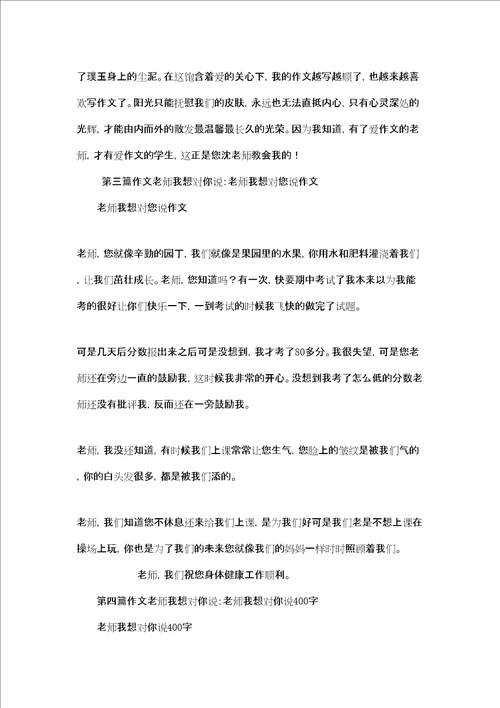 了璞玉身上的尘泥。在这饱含着爱的关心下，我的作文越写越顺了，也越来越喜欢写作文了。阳光只能抚慰我们的皮肤，永远也无法直抵内心，只有心灵深处的光辉，才能由内而外的散发最温馨最长久的光荣。因为我知道，有了爱作文的老师，才有爱作文的学生，这正是您沈老师教会我的！

第三篇作文老师我想对你说：老师我想对您说作文

老师我想对您说作文

老师，您就像辛勤的园丁，我们就像是果园里的水果，你用水和肥料灌浇着我们，让我们茁壮成长。老师，您知道吗？有一次，快要期中考试了我本来以为我能考的很好让你们快乐一下，一到考试的时候我飞快的做完了试题。

可是几天后分数报出来之后可是没想到，我才考了80多分。我很失望，可是您老师还在旁边一直的鼓励我，这时候我非常的开心。没想到我考了怎么低的分数老师还没有批评我，反而还在一旁鼓励我。

老师，我没还知道，有时候我们上课常常让您生气，您脸上的皱纹是被我们气的，你的白头发很多，都是被我们添的。

老师，我们知道您不休息还来给我们上课，是为我们好可是我们老是不想上课在操场上玩，你也是为了我们的未来您就像我们的妈妈一样时时照顾着我们。

老师，我们祝您身体健康工作顺利。

第四篇作文老师我想对你说：老师我想对你说400字

老师我想对你说400字